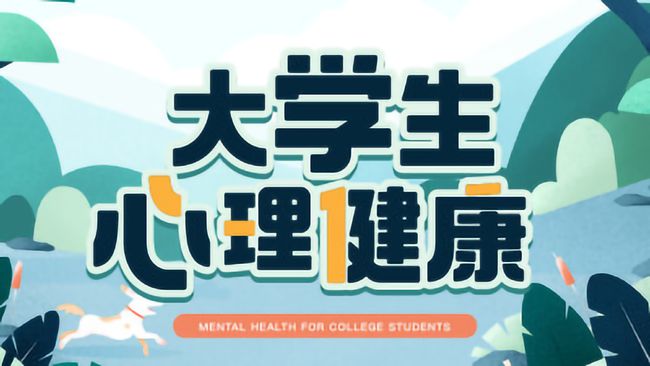 大学生
心理健康

MENTAL HEALTH FOR COLLEGE STUDENTS